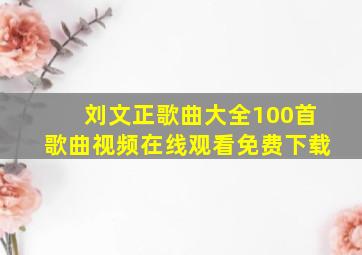 刘文正歌曲大全100首
歌曲视频在线观看免费下载